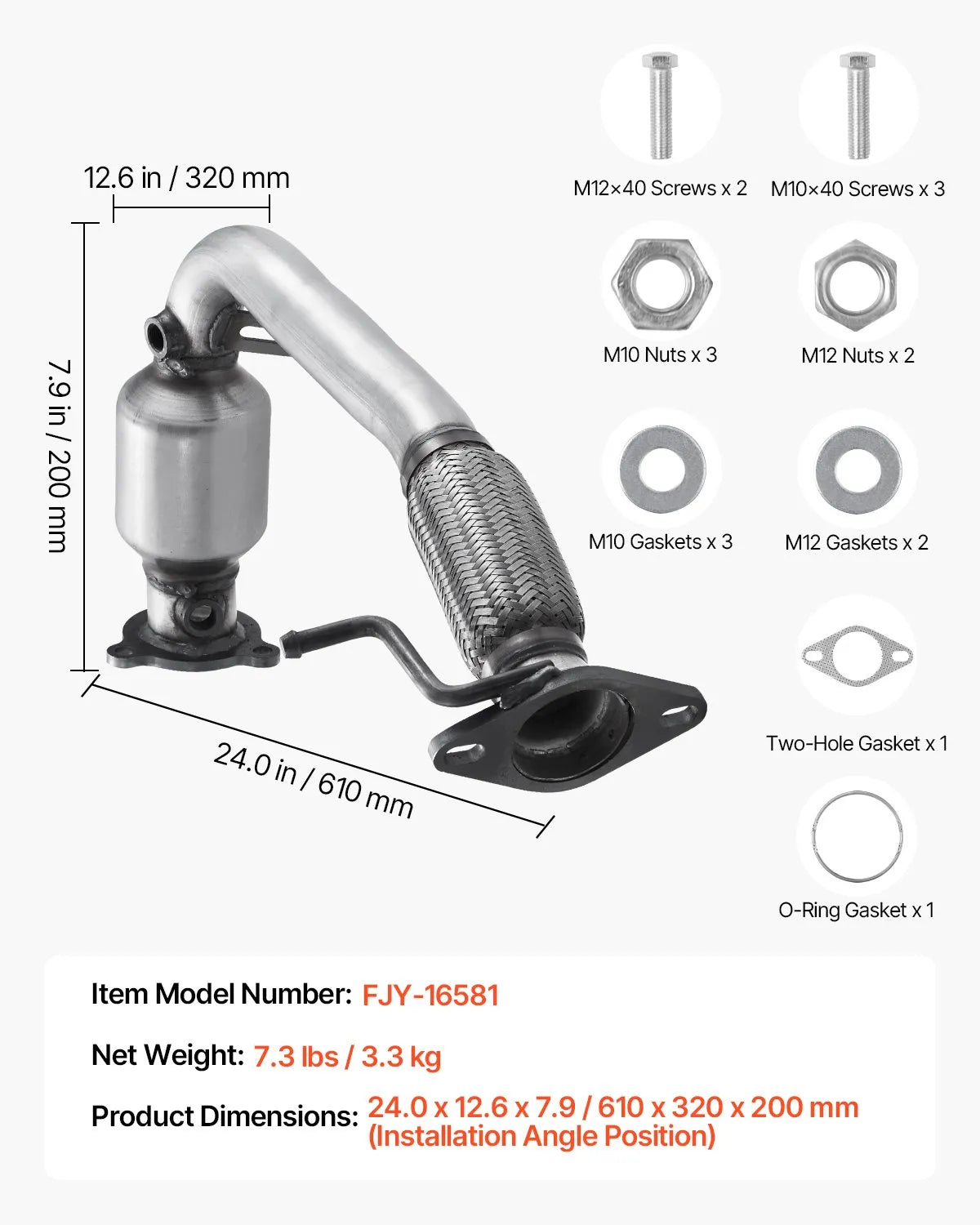 12.6 in / 320 mm

7.9 in / 200 mm

24.0 in / 610 mm

M12×40 Screws x 2

M10×40 Screws x 3

M10 Nuts x 3

M12 Nuts x 2

M10 Gaskets x 3

M12 Gaskets x 2

Two-Hole Gasket x 1

O-Ring Gasket x 1

Item Model Number: FJY-16581

Net Weight: 7.3 lbs / 3.3 kg

Product Dimensions: 24.0 x 12.6 x 7.9 / 610 x 320 x 200 mm (Installation Angle Position)